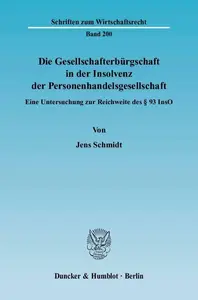 Schriften zum Wirtschaftsrecht

Band 200

Die Gesellschafterbürgschaft in der Insolvenz der Personenhandelsgesellschaft

Eine Untersuchung zur Reichweite des § 93 InsO

Von

Jens Schmidt

Duncker & Humblot · Berlin